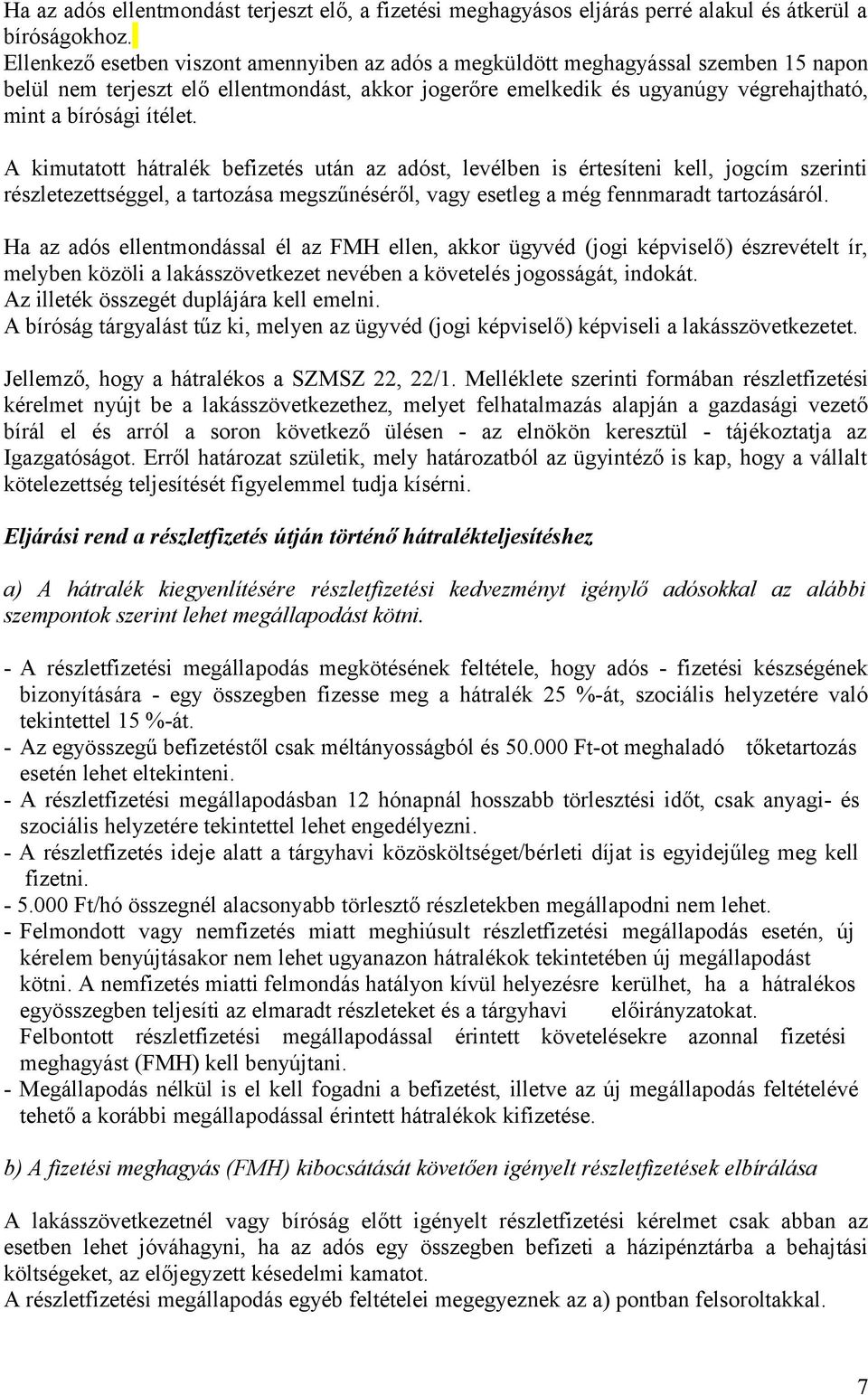 Ha az adós ellentmondást terjeszt elő, a fizetési meghagyásos eljárás perré alakul és átkerül a bíróságokhoz.
Ellenkező esetben viszont amennyiben az adós a megküldött meghagyással szemben 15 napon belül nem terjeszt elő ellentmondást, akkor jogerőre emelkedik és ugyanúgy végrehajtható, mint a bírósági ítélet.

A kimutatott hátralék befizetés után az adóst, levélben is értesíteni kell, jogcím szerinti részletezettséggel, a tartozása megszűnéséről, vagy esetleg a még fennmaradt tartozásáról.

Ha az adós ellentmondással él az FMH ellen, akkor ügyvéd (jogi képviselő) észrevételt ír, melyben közöli a lakásszövetkezet nevében a követelés jogosságát, indokát.
Az illeték összegét duplájára kell emelni.
A bíróság tárgyalást tűz ki, melyen az ügyvéd (jogi képviselő) képviseli a lakásszövetkezetet.

Jellemző, hogy a hátralékos a SZMSZ 22, 22/1. Melléklete szerinti formában részletfizetési kérelmet nyújt be a lakásszövetkezethez, melyet felhatalmazás alapján a gazdasági vezető bírál el és arról a soron következő ülésen - az elnökön keresztül - tájékoztatja az Igazgatóságot. Erről határozat születik, mely határozatból az ügyintéző is kap, hogy a vállalt kötelezettség teljesítését figyelemmel tudja kísérni.

Eljárási rend a részletfizetés útján történő hátralékteljesítéshez

a) A hátralék kiegyenlítésére részletfizetési kedvezményt igénylő adósokkal az alábbi szempontok szerint lehet megállapodást kötni.

- A részletfizetési megállapodás megkötésének feltétele, hogy adós - fizetési készségének bizonyítására - egy összegben fizesse meg a hátralék 25 %-át, szociális helyzetére való tekintettel 15 %-át.
- Az egyösszegű befizetéstől csak méltányosságból és 50.000 Ft-ot meghaladó tőketartozás esetén lehet eltekinteni.
- A részletfizetési megállapodásban 12 hónapnál hosszabb törlesztési időt, csak anyagi- és szociális helyzetére tekintettel lehet engedélyezni.
- A részletfizetés ideje alatt a tárgyhavi közösköltséget/bérleti díjat is egyidejűleg meg kell fizetni.
- 5.000 Ft/hó összegnél alacsonyabb törlesztő részletekben megállapodni nem lehet.
- Felmondott vagy nemfizetés miatt meghiúsult részletfizetési megállapodás esetén, új kérelem benyújtásakor nem lehet ugyanazon hátralékok tekintetében új megállapodást kötni. A nemfizetés miatti felmondás hatályon kívül helyezésre kerülhet, ha a hátralékos egyösszegben teljesíti az elmaradt részleteket és a tárgyhavi előirányzatokat.
Felbontott részletfizetési megállapodással érintett követelésekre azonnal fizetési meghagyást (FMH) kell benyújtani.
- Megállapodás nélkül is el kell fogadni a befizetést, illetve az új megállapodás feltételévé tehető a korábbi megállapodással érintett hátralékok kifizetése.

b) A fizetési meghagyás (FMH) kibocsátását követően igényelt részletfizetések elbírálása

A lakásszövetkezetnél vagy bíróság előtt igényelt részletfizetési kérelmet csak abban az esetben lehet jóváhagyni, ha az adós egy összegben befizeti a házipénztárba a behajtási költségeket, az előjegyzett késedelmi kamatot.
A részletfizetési megállapodás egyéb feltételei megegyeznek az a) pontban felsoroltakkal.

7